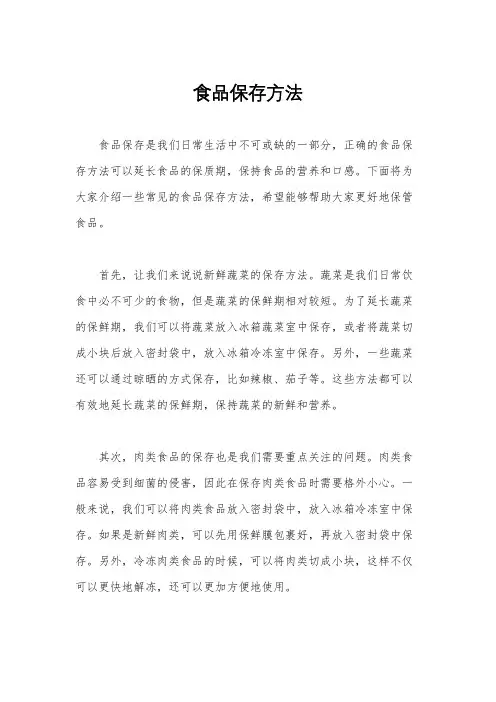 食品保存方法

食品保存是我们日常生活中不可或缺的一部分，正确的食品保存方法可以延长食品的保质期，保持食品的营养和口感。下面将为大家介绍一些常见的食品保存方法，希望能够帮助大家更好地保管食品。

首先，让我们来说说新鲜蔬菜的保存方法。蔬菜是我们日常饮食中必不可少的食物，但是蔬菜的保鲜期相对较短。为了延长蔬菜的保鲜期，我们可以将蔬菜放入冰箱蔬菜室中保存，或者将蔬菜切成小块后放入密封袋中，放入冰箱冷冻室中保存。另外，一些蔬菜还可以通过晾晒的方式保存，比如辣椒、茄子等。这些方法都可以有效地延长蔬菜的保鲜期，保持蔬菜的新鲜和营养。

其次，肉类食品的保存也是我们需要重点关注的问题。肉类食品容易受到细菌的侵害，因此在保存肉类食品时需要格外小心。一般来说，我们可以将肉类食品放入密封袋中，放入冰箱冷冻室中保存。如果是新鲜肉类，可以先用保鲜膜包裹好，再放入密封袋中保存。另外，冷冻肉类食品的时候，可以将肉类切成小块，这样不仅可以更快地解冻，还可以更加方便地使用。